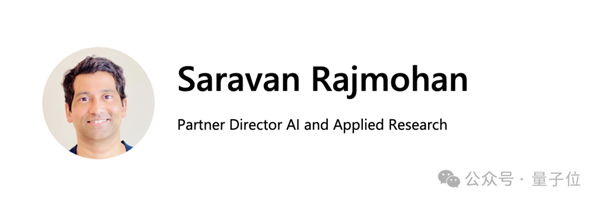 Saravan Rajmohan

Partner Director AI and Applied Research

公众号 · 量子位